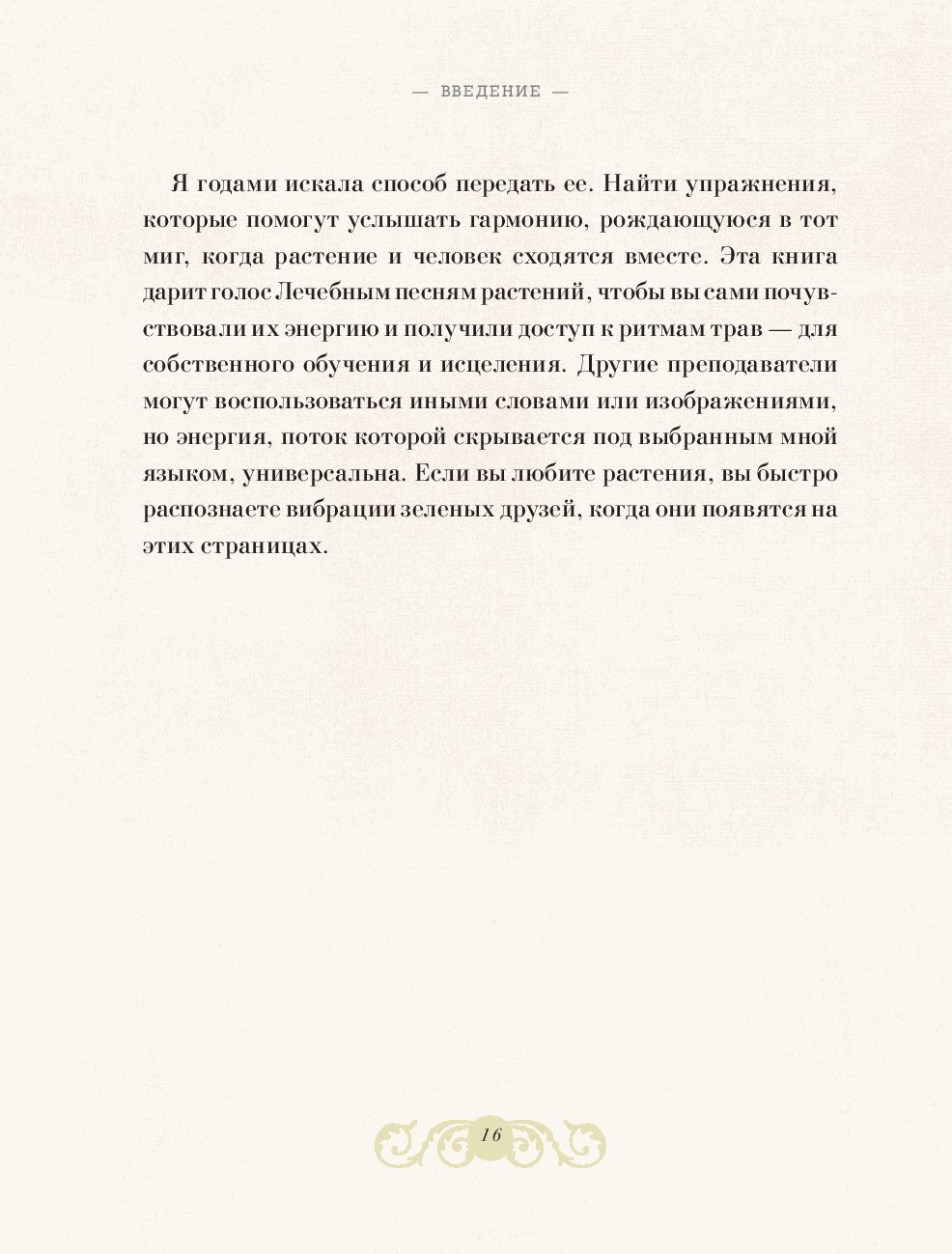 — ВВЕДЕНИЕ —

Я годами искала способ передать ее. Найти упражнения, которые помогут услышать гармонию, рождающуюся в тот миг, когда растение и человек сходятся вместе. Эта книга дарит голос Лечебным песням растений, чтобы вы сами почувствовали их энергию и получили доступ к ритмам трав — для собственного обучения и исцеления. Другие преподаватели могут воспользоваться иными словами или изображениями, но энергия, поток которой скрывается под выбранным мной языком, универсальна. Если вы любите растения, вы быстро распознаете вибрации зеленых друзей, когда они появятся на этих страницах.

16